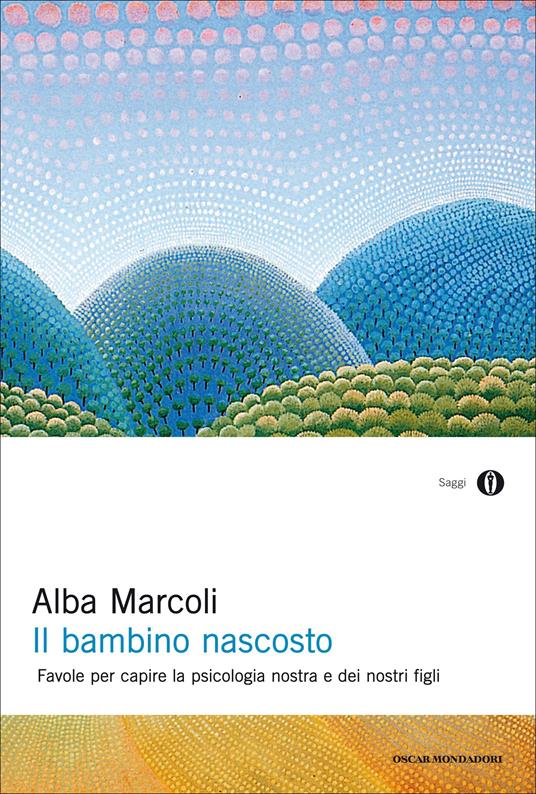 Saggi

Alba Marcoli
Il bambino nascosto
Favole per capire la psicologia nostra e dei nostri figli

OSCAR MONDADORI